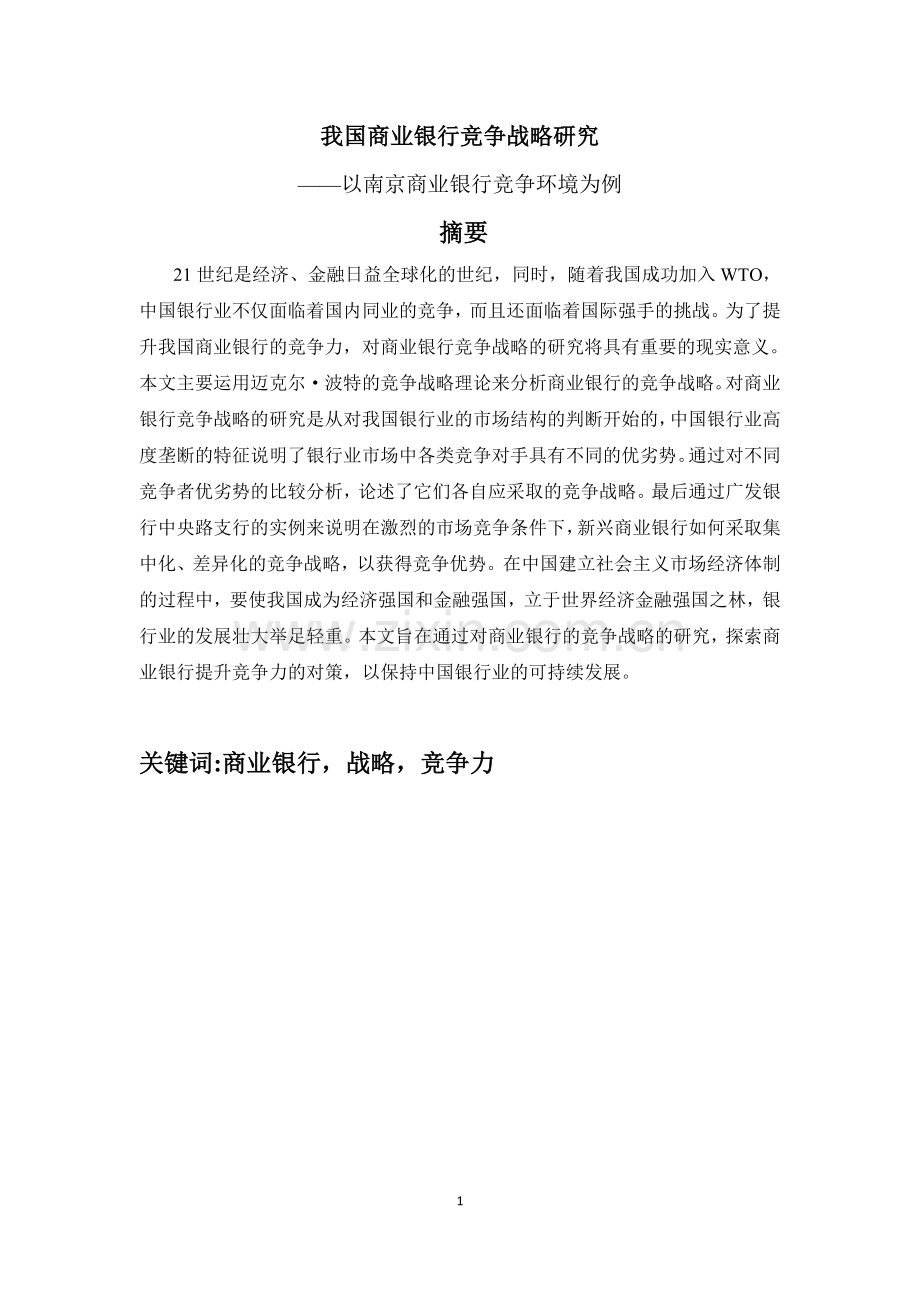 我国商业银行竞争战略研究

——以南京商业银行竞争环境为例

摘要

21 世纪是经济、金融日益全球化的世纪，同时，随着我国成功加入 WTO，中国银行业不仅面临着国内同业的竞争，而且还面临着国际强手的挑战。为了提升我国商业银行的竞争力，对商业银行竞争战略的研究将具有重要的现实意义。本文主要运用迈克尔·波特的竞争战略理论来分析商业银行的竞争战略。对商业银行竞争战略的研究是从对我国银行业的市场结构的判断开始的，中国银行业高度垄断的特征说明了银行业市场中各类竞争对手具有不同的优劣势。通过对不同竞争者优劣势的比较分析，论述了它们各自应采取的竞争战略。最后通过广发银行中央路支行的实例来说明在激烈的市场竞争条件下，新兴商业银行如何采取集中化、差异化的竞争战略，以获得竞争优势。在中国建立社会主义市场经济体制的过程中，要使我国成为经济强国和金融强国，立于世界经济金融强国之林，银行业的发展壮大举足轻重。本文旨在通过对商业银行的竞争战略的研究，探索商业银行提升竞争力的对策，以保持中国银行业的可持续发展。

关键词:商业银行，战略，竞争力

www.zixin.com.cn

1